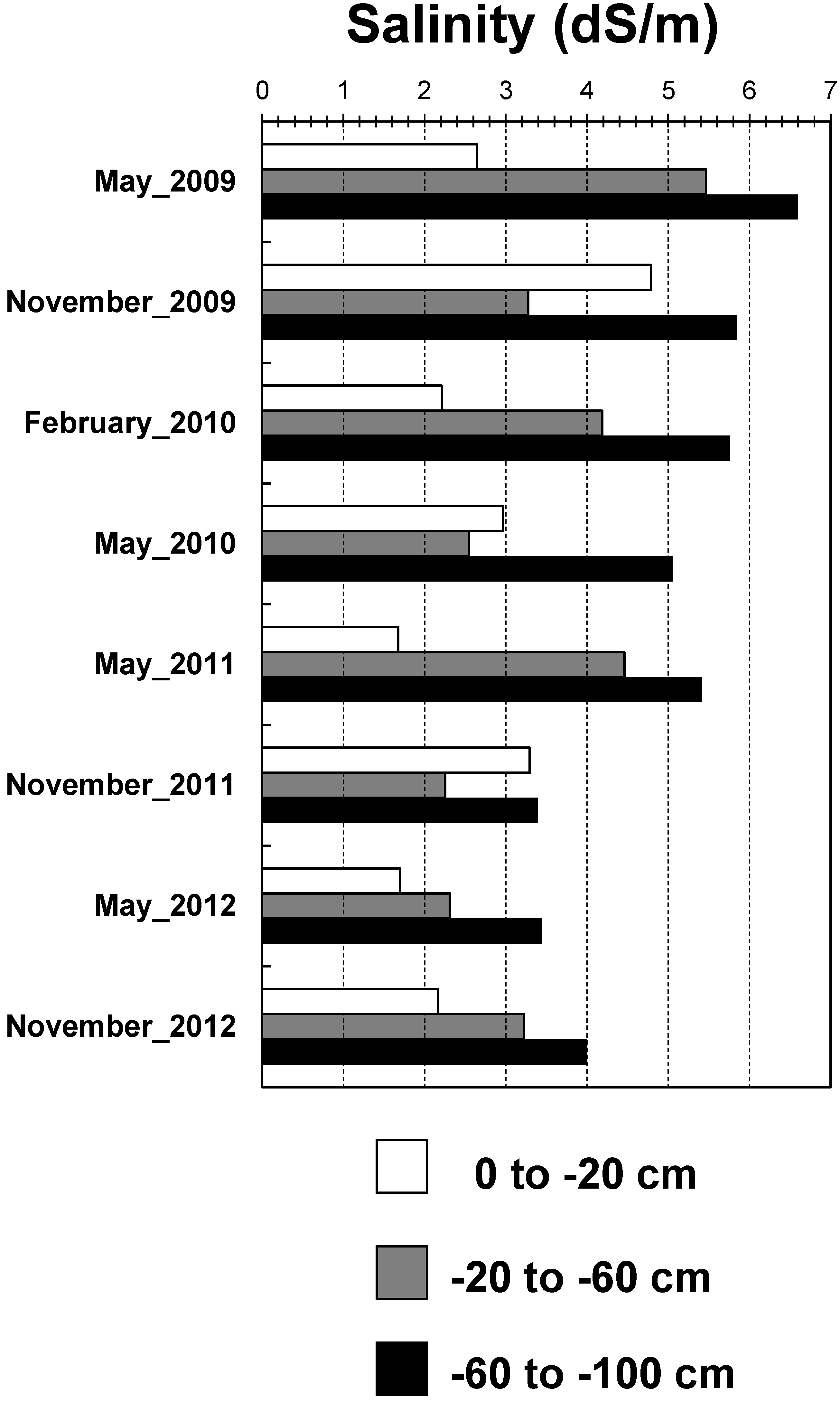 Salinity (dS/m)

0 1 2 3 4 5 6 7

May_2009
November_2009
February_2010
May_2010
May_2011
November_2011
May_2012
November_2012

0 to -20 cm
-20 to -60 cm
-60 to -100 cm